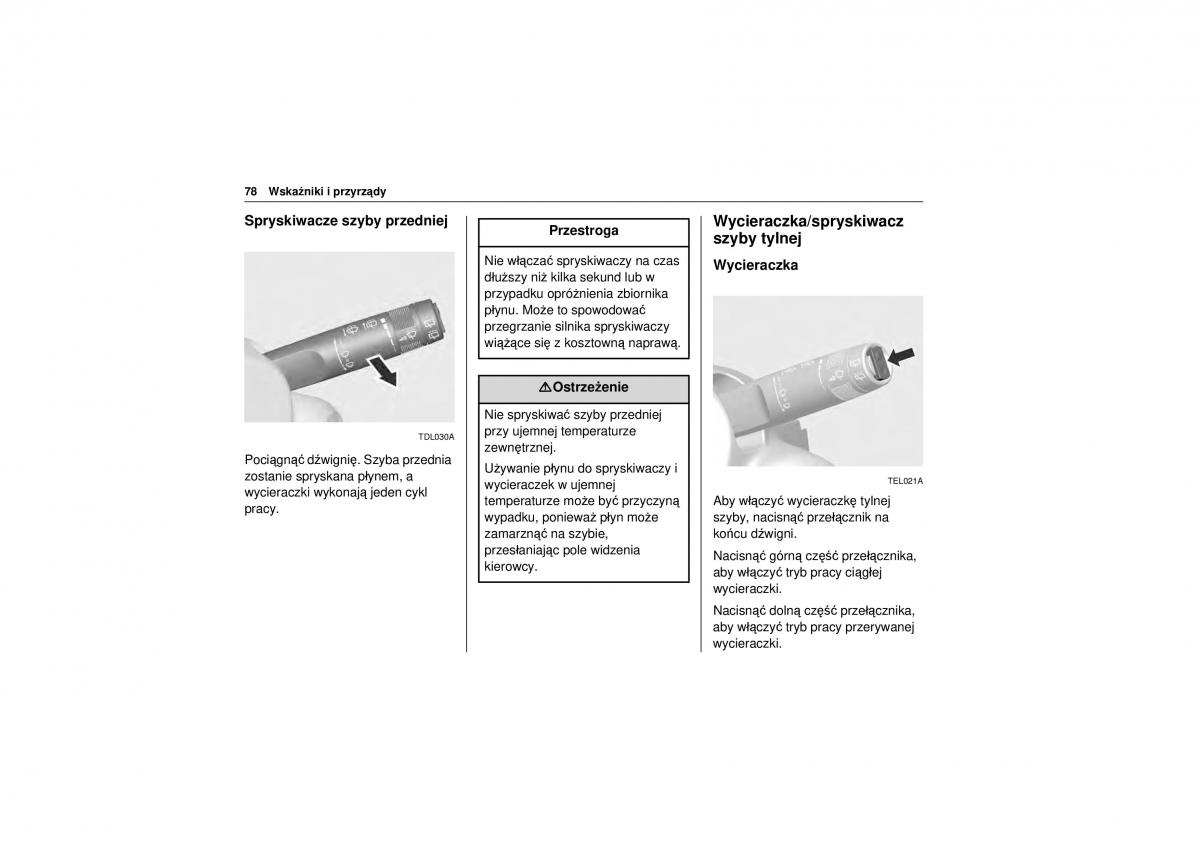 78 Wskaźniki i przyrządy

Spryskiwacze szyby przedniej

TDL030A

Pociągnąć dźwignię. Szyba przednia zostanie spryskana płynem, a wycieraczki wykonają jeden cykl pracy.

Przestroga

Nie włączać spryskiwaczy na czas dłuższy niż kilka sekund lub w przypadku opróżnienia zbiornika płynu. Może to spowodować przegrzanie silnika spryskiwaczy wiążące się z kosztowną naprawą.

⚠Ostrzeżenie

Nie spryskiwać szyby przedniej przy ujemnej temperaturze zewnętrznej.

Używanie płynu do spryskiwaczy i wycieraczek w ujemnej temperaturze może być przyczyną wypadku, ponieważ płyn może zamarznąć na szybie, przesłaniając pole widzenia kierowcy.

Wycieraczka/spryskiwacz szyby tylnej

Wycieraczka

TEL021A

Aby włączyć wycieraczkę tylnej szyby, nacisnąć przełącznik na końcu dźwigni.

Nacisnąć górną część przełącznika, aby włączyć tryb pracy ciągłej wycieraczki.

Nacisnąć dolną część przełącznika, aby włączyć tryb pracy przerywanej wycieraczki.